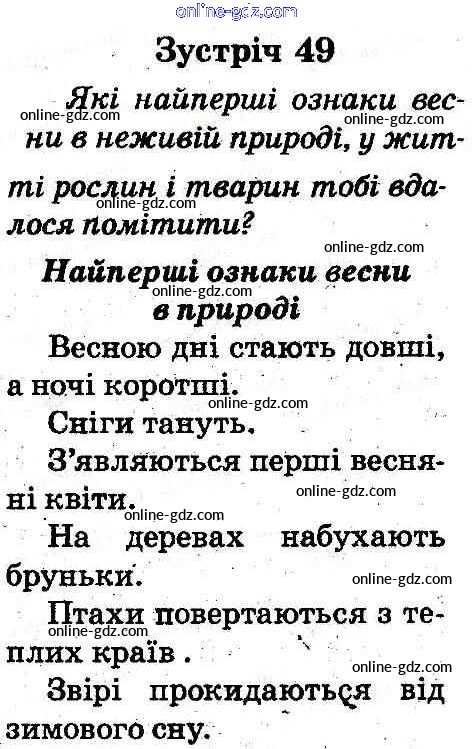 Зустріч 49

Які найперші ознаки весни в неживій природі, у житті рослин і тварин тобі вдалося помітити?

Найперші ознаки весни в природі

Весною дні стають довші, а ночі коротші.

Сніги тануть.

З'являються перші весняні квіти.

На деревах набухають бруньки.

Птахи повертаються з теплих країв .

Звірі прокидаються від зимового сну.

online-gdz.com